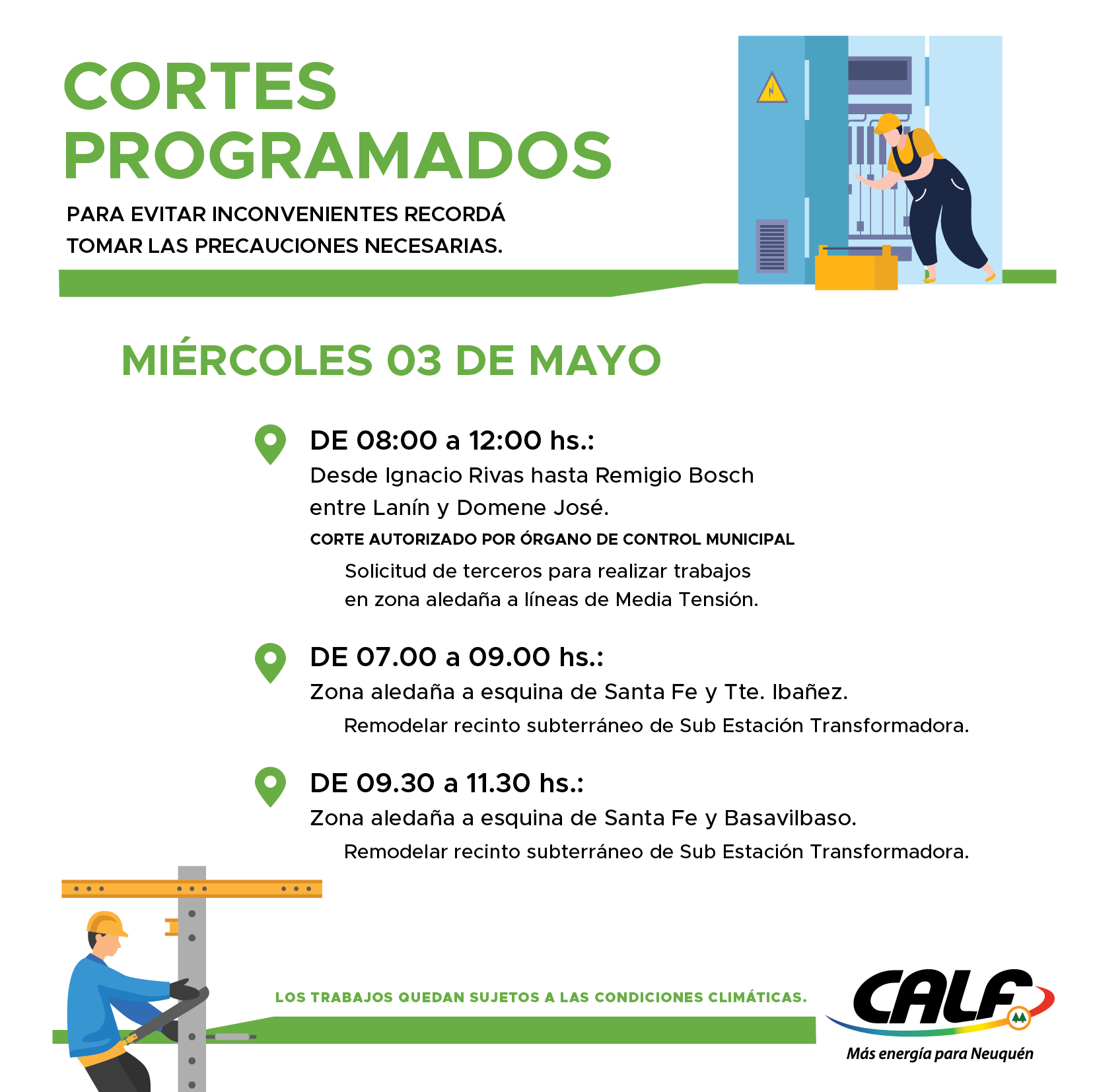 CORTES PROGRAMADOS

PARA EVITAR INCONVENIENTES RECORDÁ TOMAR LAS PRECAUCIONES NECESARIAS.

MIÉRCOLES 03 DE MAYO

DE 08:00 a 12:00 hs.:
Desde Ignacio Rivas hasta Remigio Bosch entre Lanín y Domene José.
CORTE AUTORIZADO POR ÓRGANO DE CONTROL MUNICIPAL
Solicitud de terceros para realizar trabajos en zona aledaña a líneas de Media Tensión.

DE 07.00 a 09.00 hs.:
Zona aledaña a esquina de Santa Fe y Tte. Ibañez.
Remodelar recinto subterráneo de Sub Estación Transformadora.

DE 09.30 a 11.30 hs.:
Zona aledaña a esquina de Santa Fe y Basavilbaso.
Remodelar recinto subterráneo de Sub Estación Transformadora.

LOS TRABAJOS QUEDAN SUJETOS A LAS CONDICIONES CLIMÁTICAS.

CALF
Más energía para Neuquén